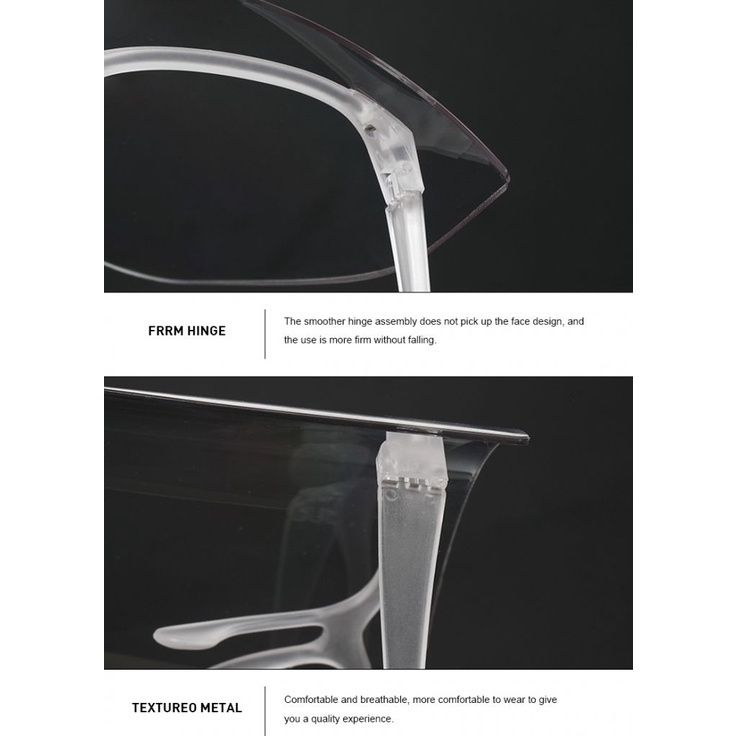 FRRM HINGE

The smoother hinge assembly does not pick up the face design, and the use is more firm without falling.

TEXTUREO METAL

Comfortable and breathable, more comfortable to wear to give you a quality experience.